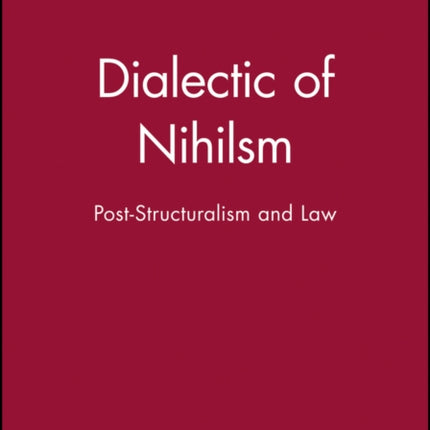 Dialectic of Nihilsm

Post-Structuralism and Law